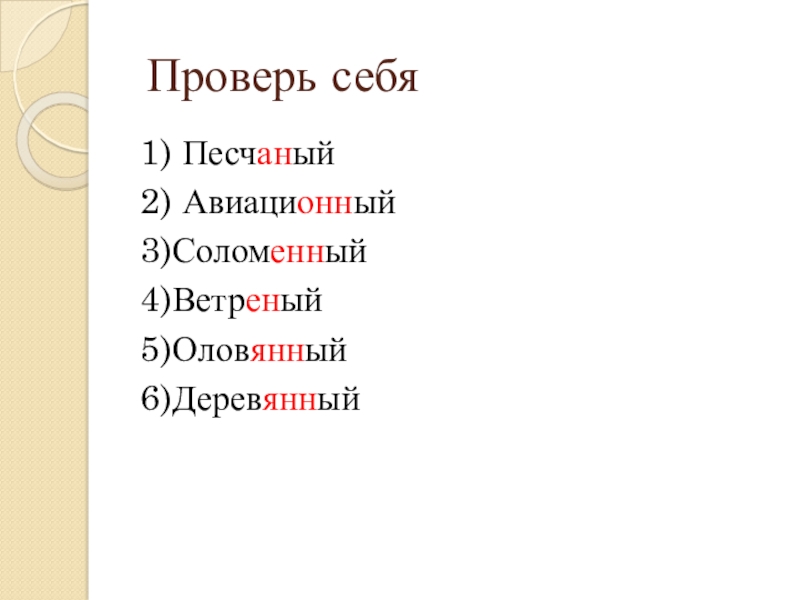 Проверь себя

1) Песчаный
2) Авиационный
3)Соломенный
4)Ветреный
5)Оловянный
6)Деревянный